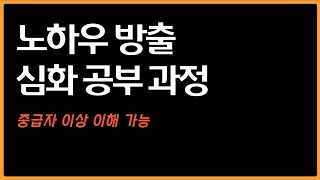 노하우 방출
심화 공부 과정

중급자 이상 이해 가능